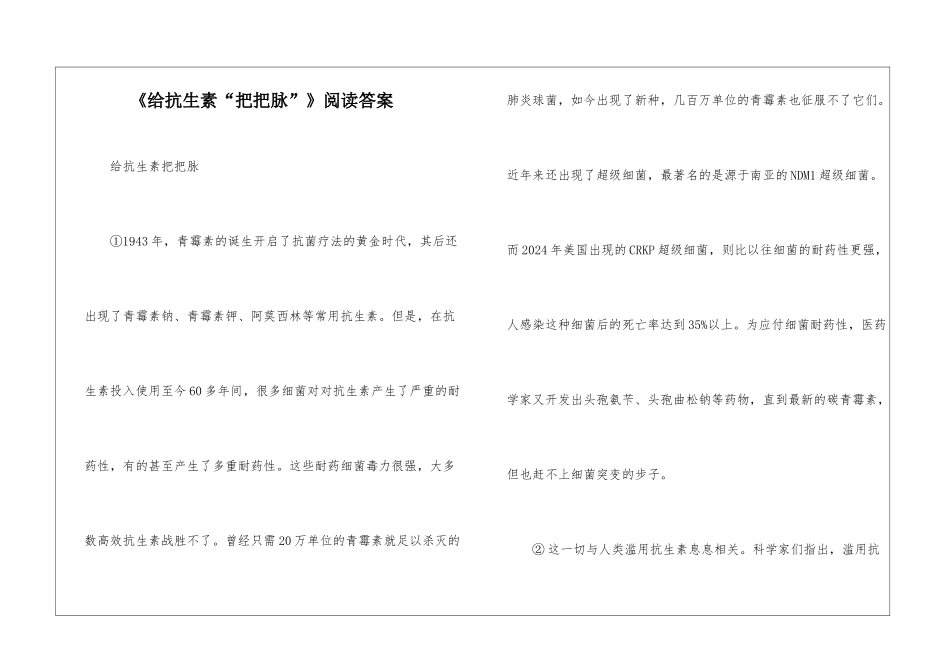 《给抗生素“把把脉”》阅读答案

给抗生素把把脉

①1943年，青霉素的诞生开启了抗菌疗法的黄金时代，其后还出现了青霉素钠、青霉素钾、阿莫西林等常用抗生素。但是，在抗生素投入使用至今60多年间，很多细菌对对抗生素产生了严重的耐药性，有的甚至产生了多重耐药性。这些耐药细菌毒力很强，大多数高效抗生素战胜不了。曾经只需20万单位的青霉素就足以杀灭的肺炎球菌，如今出现了新种，几百万单位的青霉素也征服不了它们。近年来还出现了超级细菌，最著名的是源于南亚的NDM1超级细菌。而2024年美国出现的CRKP超级细菌，则比以往细菌的耐药性更强，人感染这种细菌后的死亡率达到35%以上。为应付细菌耐药性，医药学家又开发出头孢氨苄、头孢曲松钠等药物，直到最新的碳青霉素，但也赶不上细菌突变的步子。

②这一切与人类滥用抗生素息息相关。科学家们指出，滥用抗